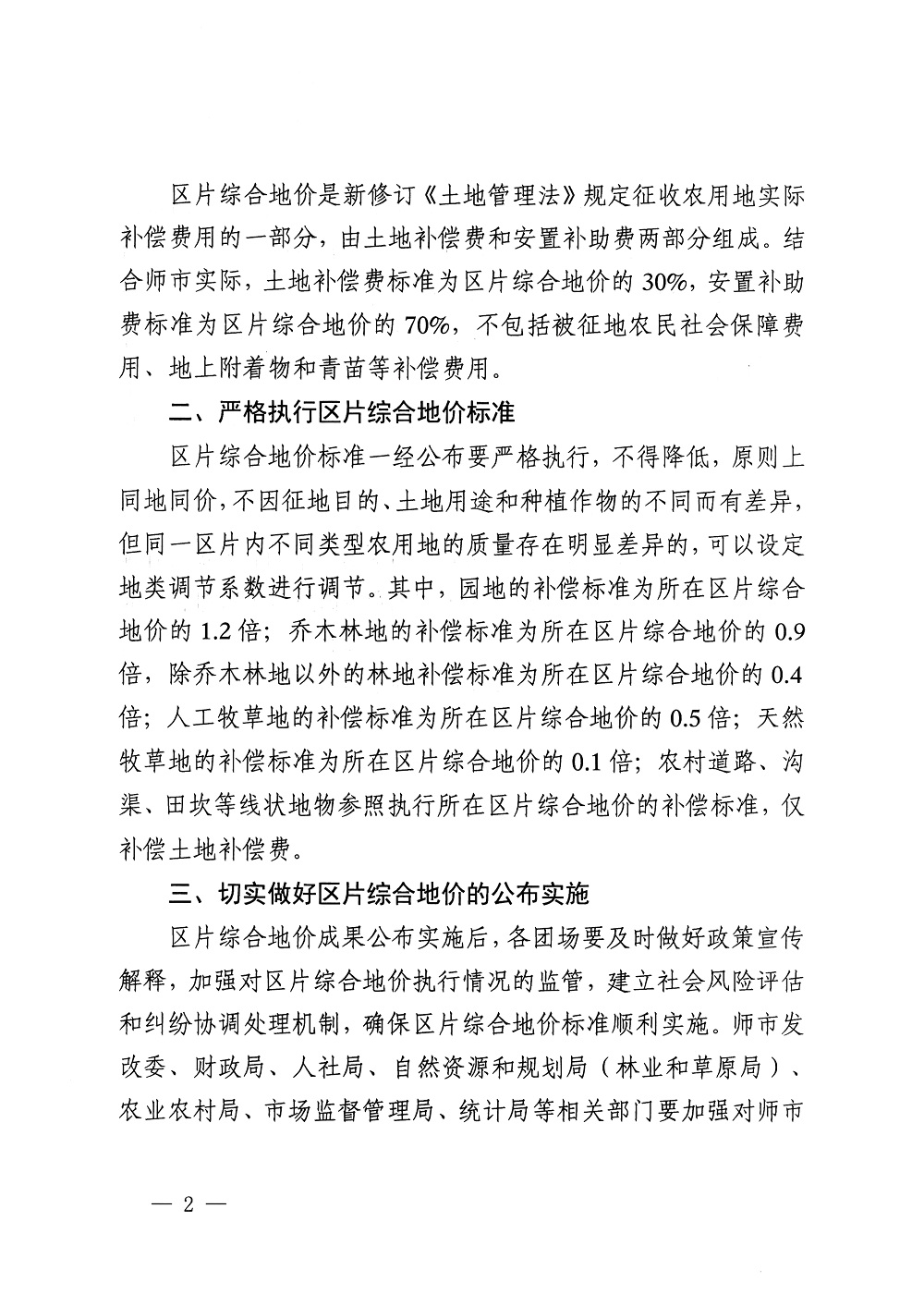 区片综合地价是新修订《土地管理法》规定征收农用地实际补偿费用的一部分，由土地补偿费和安置补助费两部分组成。结合师市实际，土地补偿费标准为区片综合地价的 30%，安置补助费标准为区片综合地价的 70%，不包括被征地农民社会保障费用、地上附着物和青苗等补偿费用。

二、严格执行区片综合地价标准

区片综合地价标准一经公布要严格执行，不得降低，原则上同地同价，不因征地目的、土地用途和种植作物的不同而有差异，但同一区片内不同类型农用地的质量存在明显差异的，可以设定地类调节系数进行调节。其中，园地的补偿标准为所在区片综合地价的 1.2 倍；乔木林地的补偿标准为所在区片综合地价的 0.9 倍，除乔木林地以外的林地补偿标准为所在区片综合地价的 0.4 倍；人工牧草地的补偿标准为所在区片综合地价的 0.5 倍；天然牧草地的补偿标准为所在区片综合地价的 0.1 倍；农村道路、沟渠、田坎等线状地物参照执行所在区片综合地价的补偿标准，仅补偿土地补偿费。

三、切实做好区片综合地价的公布实施

区片综合地价成果公布实施后，各团场要及时做好政策宣传解释，加强对区片综合地价执行情况的监管，建立社会风险评估和纠纷协调处理机制，确保区片综合地价标准顺利实施。师市发改委、财政局、人社局、自然资源和规划局（林业和草原局）、农业农村局、市场监督管理局、统计局等相关部门要加强对师市

— 2 —